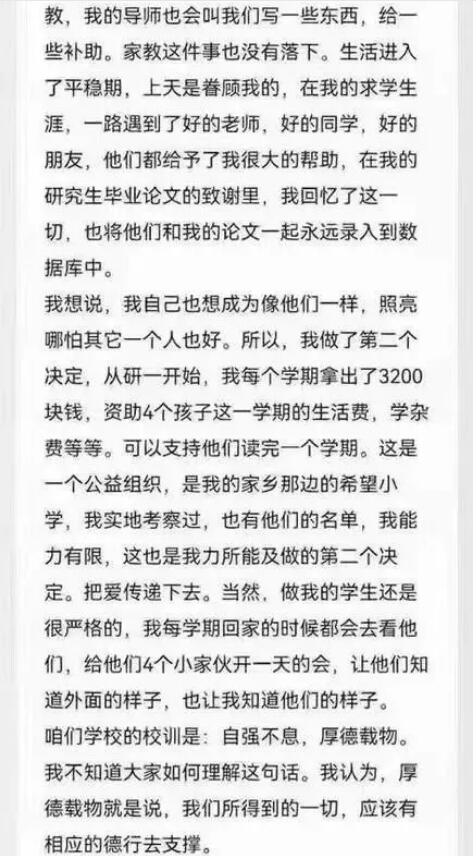 教，我的导师也会叫我们写一些东西，给一些补助。家教这件事也没有落下。生活进入了平稳期，上天是眷顾我的，在我的求学生涯，一路遇到了好的老师，好的同学，好的朋友，他们都给予了我很大的帮助，在我的研究生毕业论文的致谢里，我回忆了这一切，也将他们和我的论文一起永远录入到数据库中。
我想说，我自己也想成为像他们一样，照亮哪怕其它一个人也好。所以，我做了第二个决定，从研一开始，我每个学期拿出了3200块钱，资助4个孩子这一学期的生活费，学杂费等等。可以支持他们读完一个学期。这是一个公益组织，是我的家乡那边的希望小学，我实地考察过，也有他们的名单，我能力有限，这也是我力所能及做的第二个决定。把爱传递下去。当然，做我的学生还是很严格的，我每学期回家的时候都会去看他们，给他们4个小家伙开一天的会，让他们知道外面的样子，也让我知道他们的样子。
咱们学校的校训是：自强不息，厚德载物。我不知道大家如何理解这句话。我认为，厚德载物就是说，我们所得到的一切，应该有相应的德行去支撑。